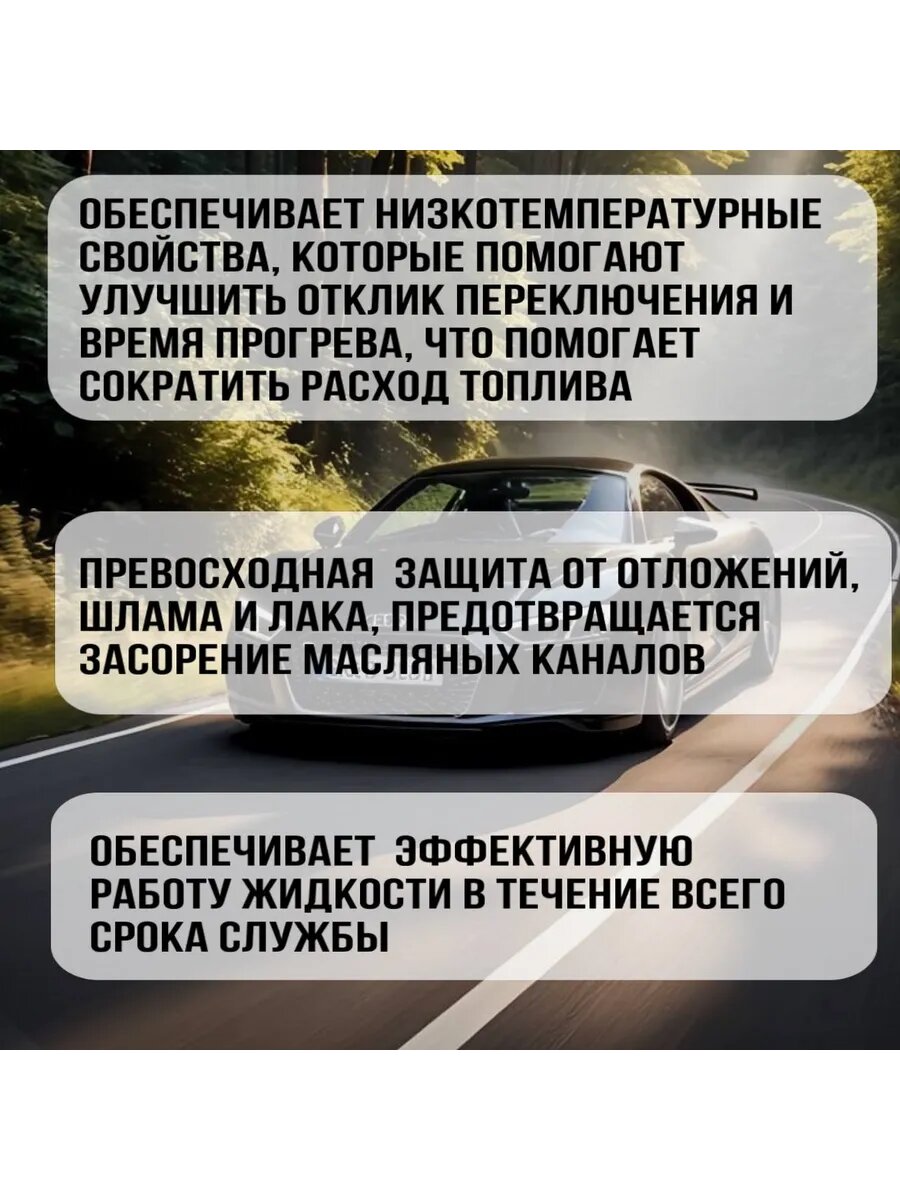 ОБЕСПЕЧИВАЕТ НИЗКОТЕМПЕРАТУРНЫЕ СВОЙСТВА, КОТОРЫЕ ПОМОГАЮТ УЛУЧШИТЬ ОТКЛИК ПЕРЕКЛЮЧЕНИЯ И ВРЕМЯ ПРОГРЕВА, ЧТО ПОМОГАЕТ СОКРАТИТЬ РАСХОД ТОПЛИВА

ПРЕВОСХОДНАЯ ЗАЩИТА ОТ ОТЛОЖЕНИЙ, ШЛАМА И ЛАКА, ПРЕДОТВРАЩАЕТСЯ ЗАСОРЕНИЕ МАСЛЯНЫХ КАНАЛОВ

ОБЕСПЕЧИВАЕТ ЭФФЕКТИВНУЮ РАБОТУ ЖИДКОСТИ В ТЕЧЕНИЕ ВСЕГО СРОКА СЛУЖБЫ